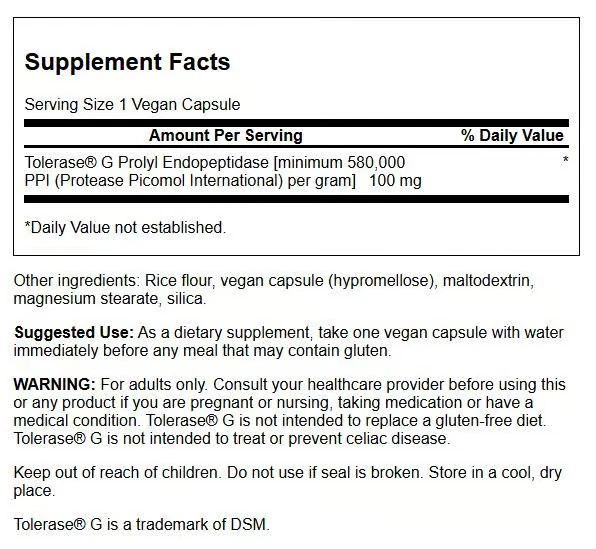 Supplement Facts

Serving Size 1 Vegan Capsule

| Amount Per Serving | % Daily Value |
|---|---|
| Tolerase® G Prolyl Endopeptidase [minimum 580,000 PPI (Protease Picomol International) per gram] 100 mg | * |

*Daily Value not established.

Other ingredients: Rice flour, vegan capsule (hypromellose), maltodextrin, magnesium stearate, silica.

Suggested Use: As a dietary supplement, take one vegan capsule with water immediately before any meal that may contain gluten.

WARNING: For adults only. Consult your healthcare provider before using this or any product if you are pregnant or nursing, taking medication or have a medical condition. Tolerase® G is not intended to replace a gluten-free diet. Tolerase® G is not intended to treat or prevent celiac disease.

Keep out of reach of children. Do not use if seal is broken. Store in a cool, dry place.

Tolerase® G is a trademark of DSM.